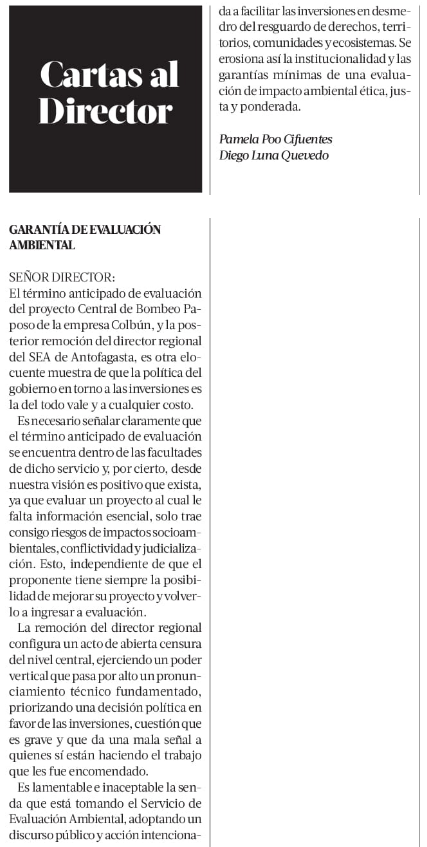 Cartas al Director

GARANTÍA DE EVALUACIÓN AMBIENTAL

SEÑOR DIRECTOR:
El término anticipado de evaluación del proyecto Central de Bombeo Paposo de la empresa Colbún, y la posterior remoción del director regional del SEA de Antofagasta, es otra elocuente muestra de que la política del gobierno en torno a las inversiones es la del todo vale y a cualquier costo.

Es necesario señalar claramente que el término anticipado de evaluación se encuentra dentro de las facultades de dicho servicio y, por cierto, desde nuestra visión es positivo que exista, ya que evaluar un proyecto al cual le falta información esencial, solo trae consigo riesgos de impactos socioambientales, conflictividad y judicialización. Esto, independiente de que el proponente tiene siempre la posibilidad de mejorar su proyecto y volverlo a ingresar a evaluación.

La remoción del director regional configura un acto de abierta censura del nivel central, ejerciendo un poder vertical que pasa por alto un pronunciamiento técnico fundamentado, priorizando una decisión política en favor de las inversiones, cuestión que es grave y que da una mala señal a quienes sí están haciendo el trabajo que les fue encomendado.

Es lamentable e inaceptable la senda que está tomando el Servicio de Evaluación Ambiental, adoptando un discurso público y acción intencionada a facilitar las inversiones en desmedro del resguardo de derechos, territorios, comunidades y ecosistemas. Se erosiona así la institucionalidad y las garantías mínimas de una evaluación de impacto ambiental ética, justa y ponderada.

Pamela Poo Cifuentes
Diego Luna Quevedo